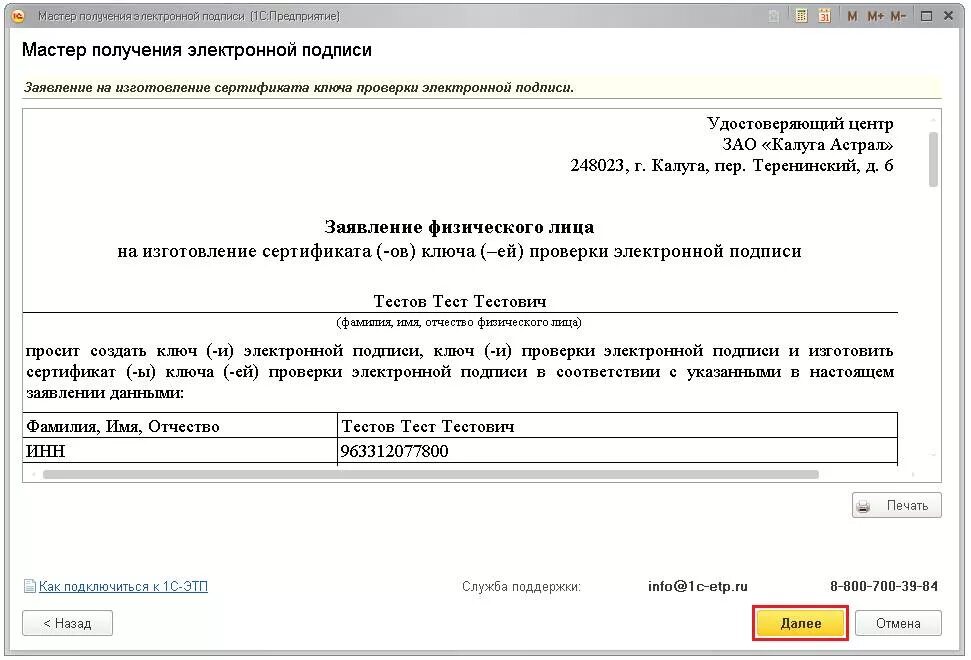 Мастер получения электронной подписи (1С:Предприятие)

M M+ M-

Мастер получения электронной подписи

Заявление на изготовление сертификата ключа проверки электронной подписи.

Удостоверяющий центр
ЗАО «Калуга Астрал»
248023, г. Калуга, пер. Теренинский, д. 6

Заявление физического лица
на изготовление сертификата (-ов) ключа (–ей) проверки электронной подписи

Тестов Тест Тестович
(фамилия, имя, отчество физического лица)

просит создать ключ (-и) электронной подписи, ключ (-и) проверки электронной подписи и изготовить сертификат (-ы) ключа (-ей) проверки электронной подписи в соответствии с указанными в настоящем заявлении данными:

| Фамилия, Имя, Отчество | Тестов Тест Тестович |
|---|---|
| ИНН | 963312077800 |

Печать

Как подключиться к 1С-ЭТП

Служба поддержки: info@1c-etp.ru 8-800-700-39-84

< Назад

Далее

Отмена